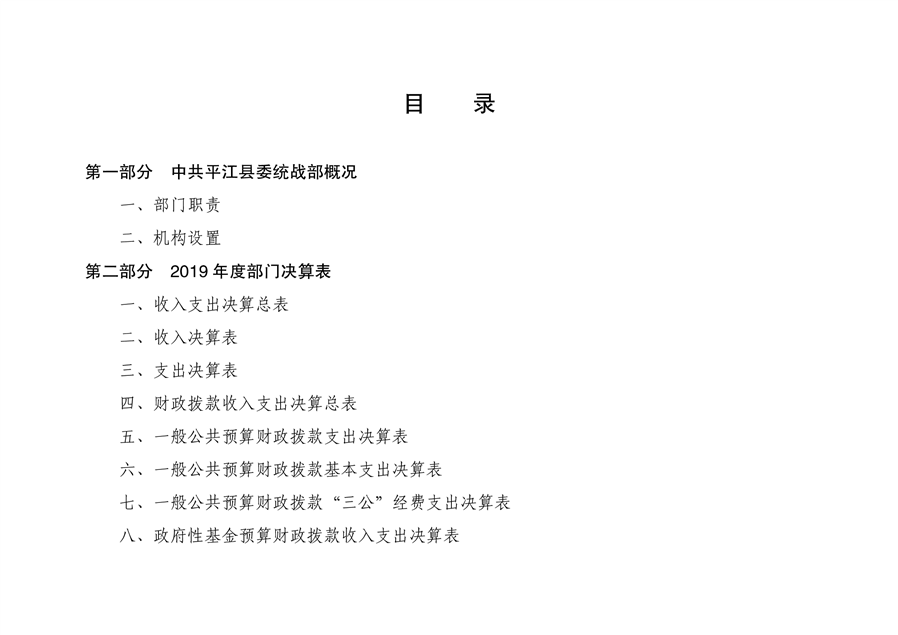 目　　录

第一部分　中共平江县委统战部概况

一、部门职责

二、机构设置

第二部分　2019 年度部门决算表

一、收入支出决算总表

二、收入决算表

三、支出决算表

四、财政拨款收入支出决算总表

五、一般公共预算财政拨款支出决算表

六、一般公共预算财政拨款基本支出决算表

七、一般公共预算财政拨款“三公”经费支出决算表

八、政府性基金预算财政拨款收入支出决算表